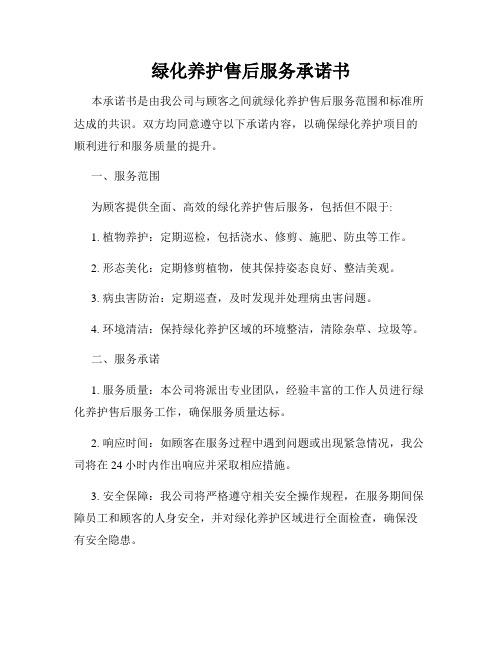 绿化养护售后服务承诺书

本承诺书是由我公司与顾客之间就绿化养护售后服务范围和标准所达成的共识。双方均同意遵守以下承诺内容，以确保绿化养护项目的顺利进行和服务质量的提升。

一、服务范围

为顾客提供全面、高效的绿化养护售后服务，包括但不限于:

1. 植物养护：定期巡检，包括浇水、修剪、施肥、防虫等工作。

2. 形态美化：定期修剪植物，使其保持姿态良好、整洁美观。

3. 病虫害防治：定期巡查，及时发现并处理病虫害问题。

4. 环境清洁：保持绿化养护区域的环境整洁，清除杂草、垃圾等。

二、服务承诺

1. 服务质量：本公司将派出专业团队，经验丰富的工作人员进行绿化养护售后服务工作，确保服务质量达标。

2. 响应时间：如顾客在服务过程中遇到问题或出现紧急情况，我公司将在 24 小时内作出响应并采取相应措施。

3. 安全保障：我公司将严格遵守相关安全操作规程，在服务期间保障员工和顾客的人身安全，并对绿化养护区域进行全面检查，确保没有安全隐患。